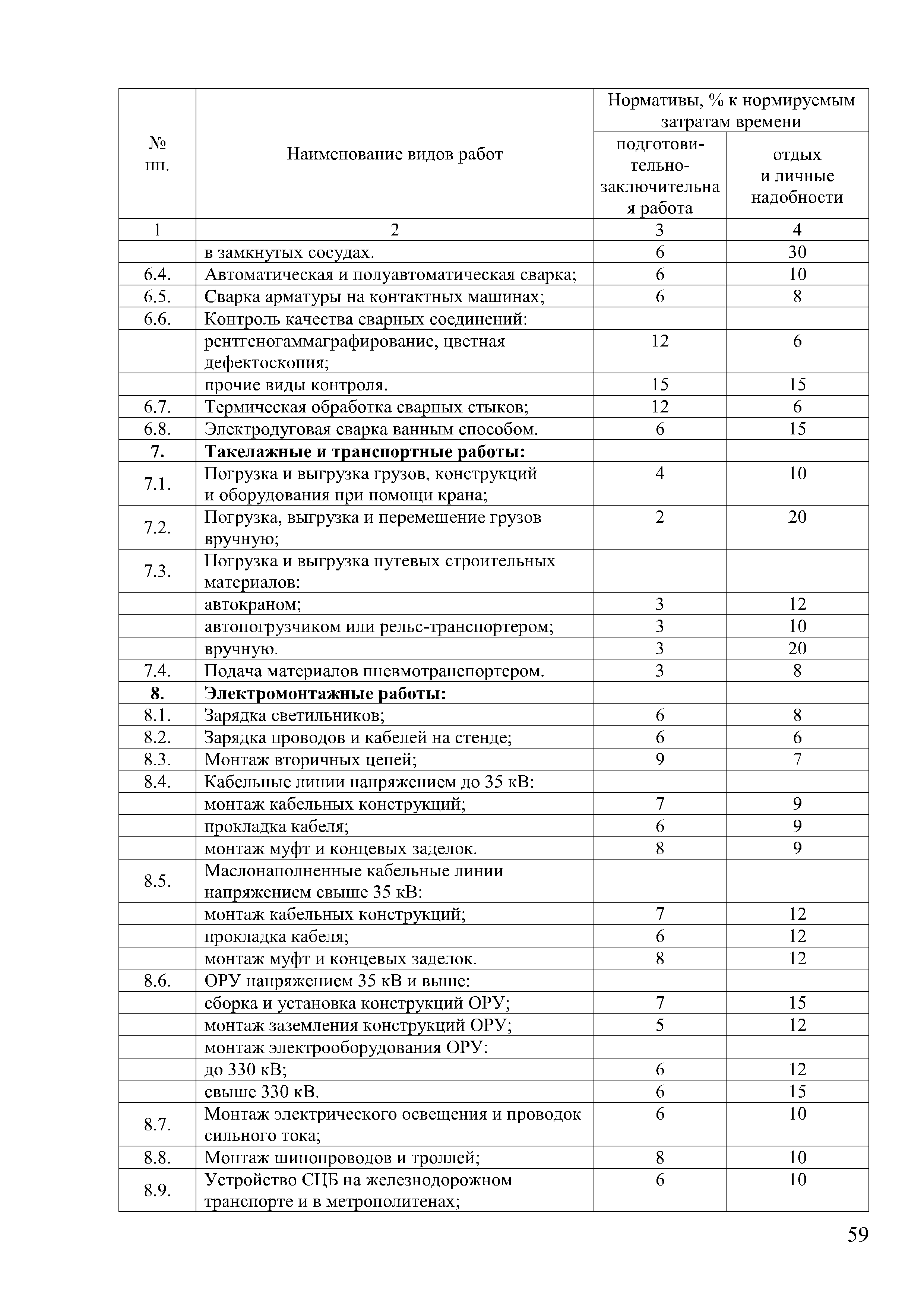 | № пп. | Наименование видов работ | Нормативы, % к нормируемым затратам времени: подготовительно-заключительная работа | Нормативы, % к нормируемым затратам времени: отдых и личные надобности |
|---|---|---|---|
| 1 | 2 | 3 | 4 |
| | в замкнутых сосудах. | 6 | 30 |
| 6.4. | Автоматическая и полуавтоматическая сварка; | 6 | 10 |
| 6.5. | Сварка арматуры на контактных машинах; | 6 | 8 |
| 6.6. | Контроль качества сварных соединений: | | |
| | рентгеногаммаграфирование, цветная дефектоскопия; | 12 | 6 |
| | прочие виды контроля. | 15 | 15 |
| 6.7. | Термическая обработка сварных стыков; | 12 | 6 |
| 6.8. | Электродуговая сварка ванным способом. | 6 | 15 |
| **7.** | **Такелажные и транспортные работы:** | | |
| 7.1. | Погрузка и выгрузка грузов, конструкций и оборудования при помощи крана; | 4 | 10 |
| 7.2. | Погрузка, выгрузка и перемещение грузов вручную; | 2 | 20 |
| 7.3. | Погрузка и выгрузка путевых строительных материалов: | | |
| | автокраном; | 3 | 12 |
| | автопогрузчиком или рельс-транспортером; | 3 | 10 |
| | вручную. | 3 | 20 |
| 7.4. | Подача материалов пневмотранспортером. | 3 | 8 |
| **8.** | **Электромонтажные работы:** | | |
| 8.1. | Зарядка светильников; | 6 | 8 |
| 8.2. | Зарядка проводов и кабелей на стенде; | 6 | 6 |
| 8.3. | Монтаж вторичных цепей; | 9 | 7 |
| 8.4. | Кабельные линии напряжением до 35 кВ: | | |
| | монтаж кабельных конструкций; | 7 | 9 |
| | прокладка кабеля; | 6 | 9 |
| | монтаж муфт и концевых заделок. | 8 | 9 |
| 8.5. | Маслонаполненные кабельные линии напряжением свыше 35 кВ: | | |
| | монтаж кабельных конструкций; | 7 | 12 |
| | прокладка кабеля; | 6 | 12 |
| | монтаж муфт и концевых заделок. | 8 | 12 |
| 8.6. | ОРУ напряжением 35 кВ и выше: | | |
| | сборка и установка конструкций ОРУ; | 7 | 15 |
| | монтаж заземления конструкций ОРУ; | 5 | 12 |
| | монтаж электрооборудования ОРУ: | | |
| | до 330 кВ; | 6 | 12 |
| | свыше 330 кВ. | 6 | 15 |
| 8.7. | Монтаж электрического освещения и проводок сильного тока; | 6 | 10 |
| 8.8. | Монтаж шинопроводов и троллей; | 8 | 10 |
| 8.9. | Устройство СЦБ на железнодорожном транспорте и в метрополитенах; | 6 | 10 |

59